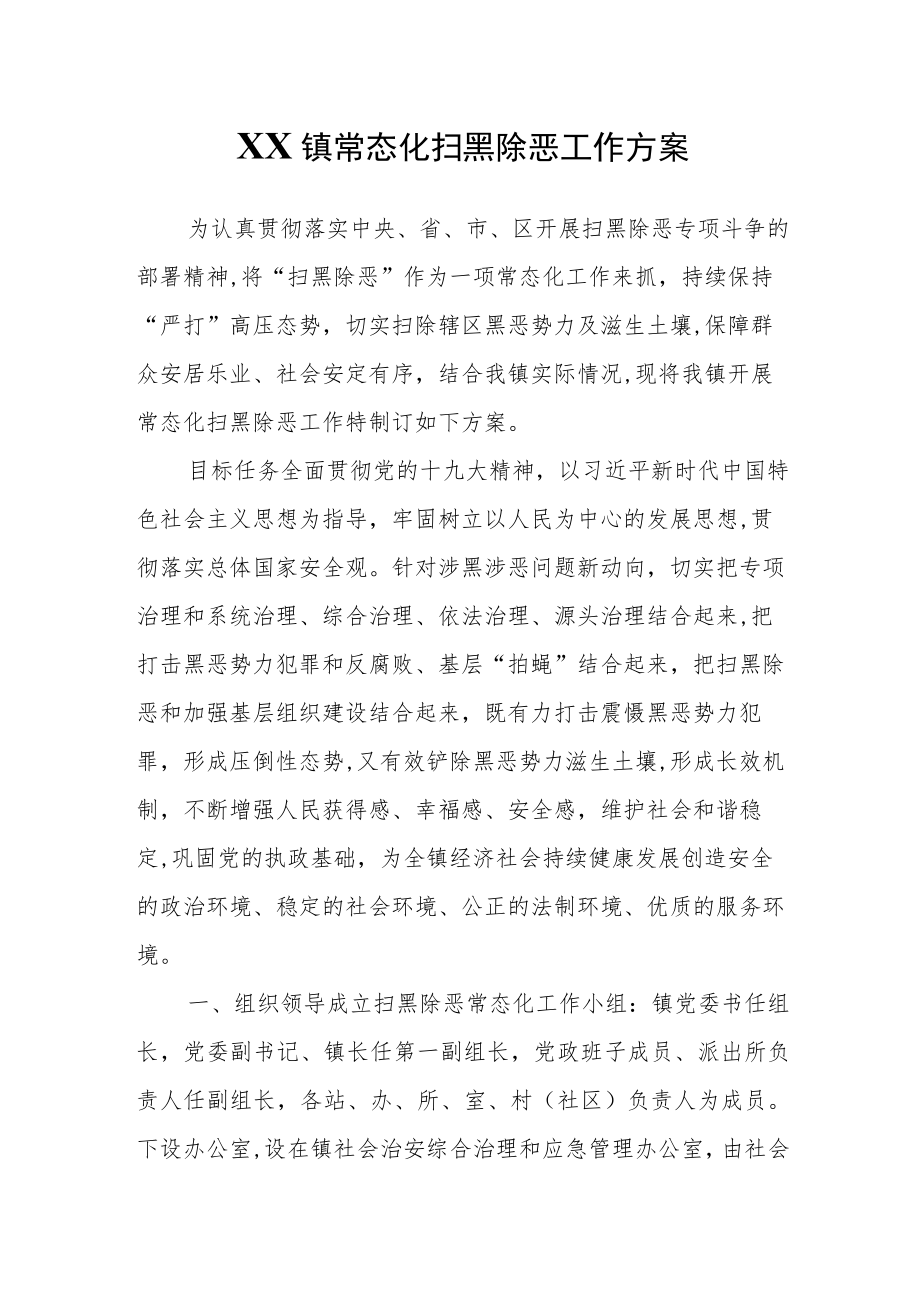 XX镇常态化扫黑除恶工作方案

为认真贯彻落实中央、省、市、区开展扫黑除恶专项斗争的部署精神,将“扫黑除恶”作为一项常态化工作来抓，持续保持“严打”高压态势，切实扫除辖区黑恶势力及滋生土壤,保障群众安居乐业、社会安定有序，结合我镇实际情况,现将我镇开展常态化扫黑除恶工作特制订如下方案。

目标任务全面贯彻党的十九大精神，以习近平新时代中国特色社会主义思想为指导，牢固树立以人民为中心的发展思想,贯彻落实总体国家安全观。针对涉黑涉恶问题新动向，切实把专项治理和系统治理、综合治理、依法治理、源头治理结合起来,把打击黑恶势力犯罪和反腐败、基层“拍蝇”结合起来，把扫黑除恶和加强基层组织建设结合起来，既有力打击震慑黑恶势力犯罪，形成压倒性态势,又有效铲除黑恶势力滋生土壤,形成长效机制，不断增强人民获得感、幸福感、安全感，维护社会和谐稳定,巩固党的执政基础，为全镇经济社会持续健康发展创造安全的政治环境、稳定的社会环境、公正的法制环境、优质的服务环境。

一、组织领导成立扫黑除恶常态化工作小组：镇党委书任组长，党委副书记、镇长任第一副组长，党政班子成员、派出所负责人任副组长，各站、办、所、室、村（社区）负责人为成员。下设办公室,设在镇社会治安综合治理和应急管理办公室，由社会